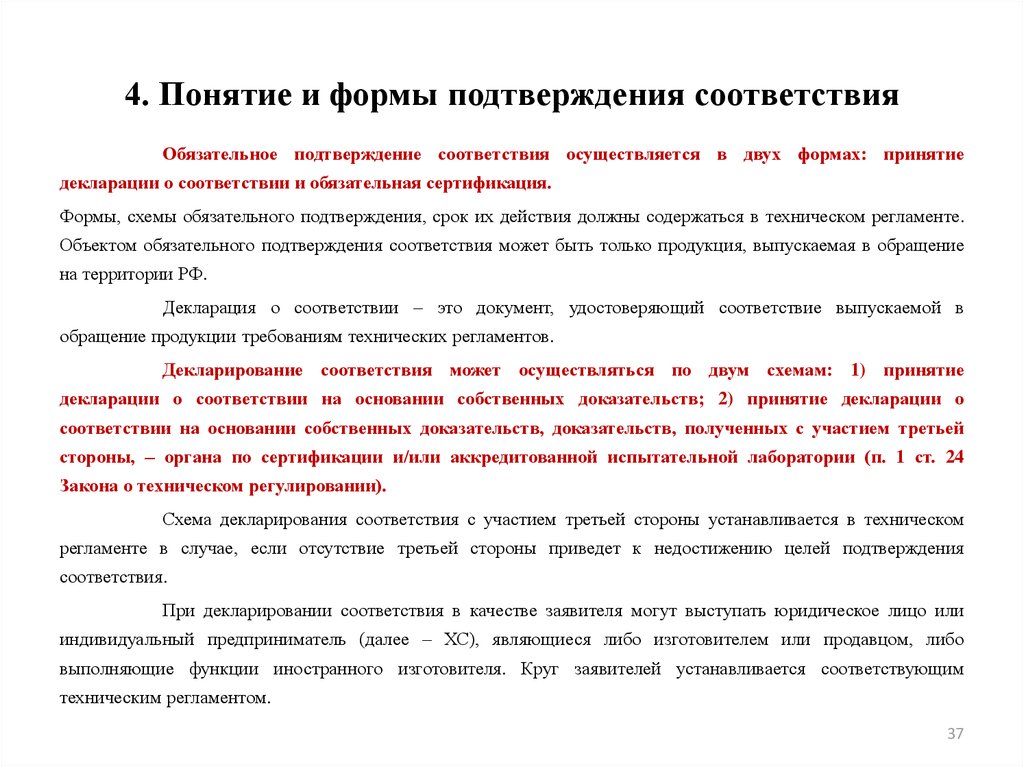 4. Понятие и формы подтверждения соответствия

Обязательное подтверждение соответствия осуществляется в двух формах: принятие декларации о соответствии и обязательная сертификация.

Формы, схемы обязательного подтверждения, срок их действия должны содержаться в техническом регламенте. Объектом обязательного подтверждения соответствия может быть только продукция, выпускаемая в обращение на территории РФ.

Декларация о соответствии – это документ, удостоверяющий соответствие выпускаемой в обращение продукции требованиям технических регламентов.

Декларирование соответствия может осуществляться по двум схемам: 1) принятие декларации о соответствии на основании собственных доказательств; 2) принятие декларации о соответствии на основании собственных доказательств, доказательств, полученных с участием третьей стороны, – органа по сертификации и/или аккредитованной испытательной лаборатории (п. 1 ст. 24 Закона о техническом регулировании).

Схема декларирования соответствия с участием третьей стороны устанавливается в техническом регламенте в случае, если отсутствие третьей стороны приведет к недостижению целей подтверждения соответствия.

При декларировании соответствия в качестве заявителя могут выступать юридическое лицо или индивидуальный предприниматель (далее – ХС), являющиеся либо изготовителем или продавцом, либо выполняющие функции иностранного изготовителя. Круг заявителей устанавливается соответствующим техническим регламентом.

37